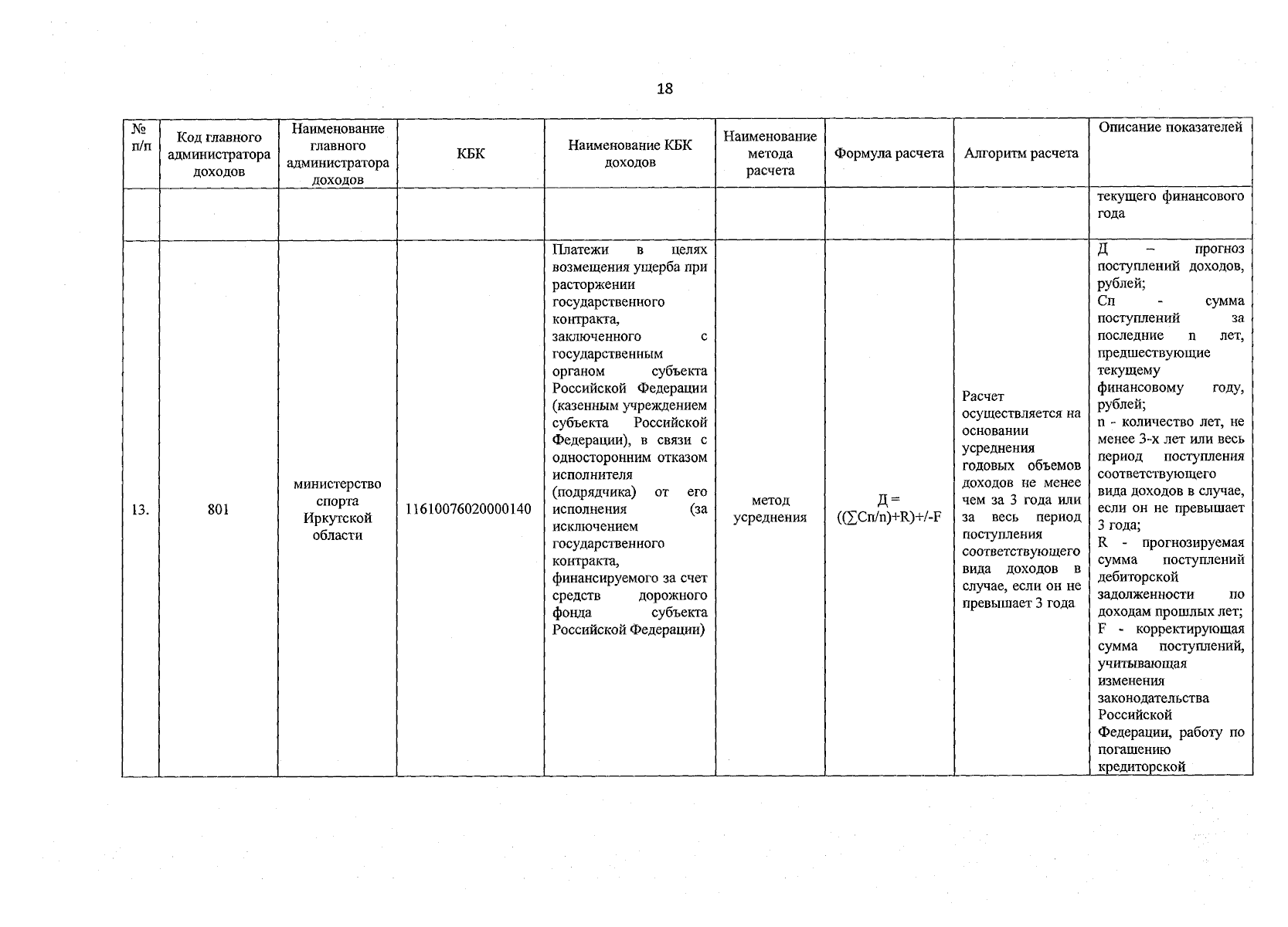 18

| № п/п | Код главного администратора доходов | Наименование главного администратора доходов | КБК | Наименование КБК доходов | Наименование метода расчета | Формула расчета | Алгоритм расчета | Описание показателей |
|---|---|---|---|---|---|---|---|---|
| | | | | | | | | текущего финансового года |
| 13. | 801 | министерство спорта Иркутской области | 11610076020000140 | Платежи в целях возмещения ущерба при расторжении государственного контракта, заключенного с государственным органом субъекта Российской Федерации (казенным учреждением субъекта Российской Федерации), в связи с односторонним отказом исполнителя (подрядчика) от его исполнения (за исключением государственного контракта, финансируемого за счет средств дорожного фонда субъекта Российской Федерации) | метод усреднения | Д = ((∑Сп/n)+R)+/-F | Расчет осуществляется на основании усреднения годовых объемов доходов не менее чем за 3 года или за весь период поступления соответствующего вида доходов в случае, если он не превышает 3 года | Д – прогноз поступлений доходов, рублей; Сп - сумма поступлений за последние n лет, предшествующие текущему финансовому году, рублей; n - количество лет, не менее 3-х лет или весь период поступления соответствующего вида доходов в случае, если он не превышает 3 года; R - прогнозируемая сумма поступлений дебиторской задолженности по доходам прошлых лет; F - корректирующая сумма поступлений, учитывающая изменения законодательства Российской Федерации, работу по погашению кредиторской |